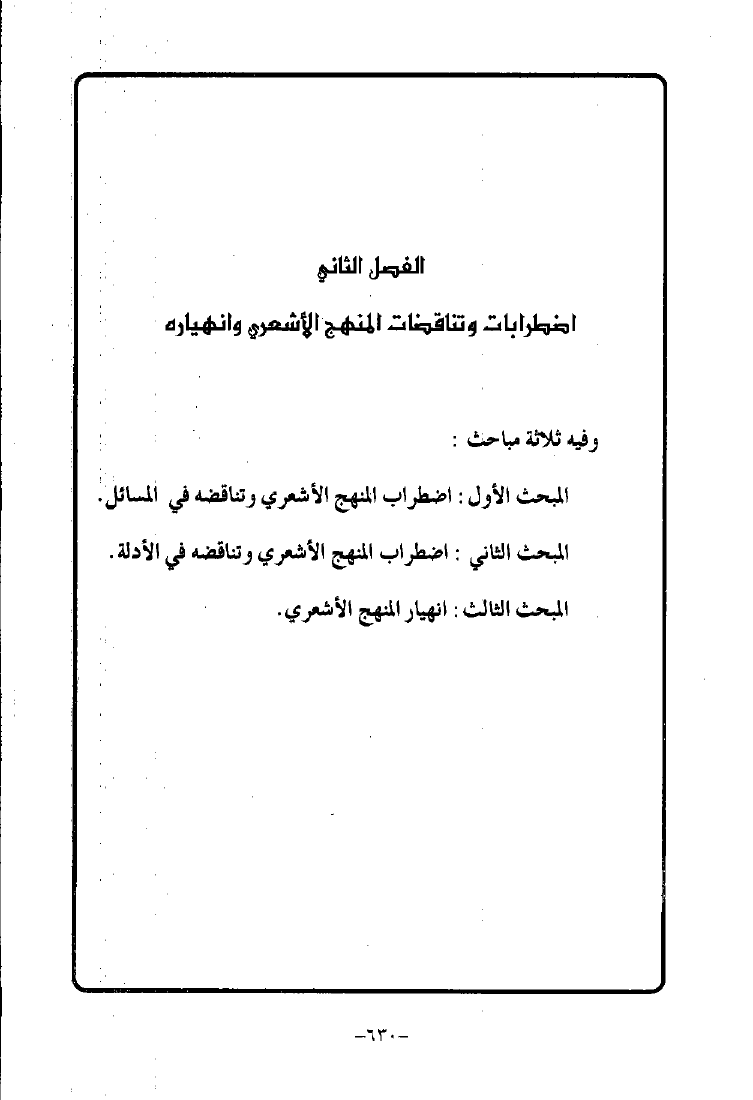 الفصل الثاني

اضطرابات وتناقضات المنهج الأشعري وانهياره

وفيه ثلاثة مباحث :

المبحث الأول : اضطراب المنهج الأشعري وتناقضه في المسائل.

المبحث الثاني : اضطراب المنهج الأشعري وتناقضه في الأدلة.

المبحث الثالث : انهيار المنهج الأشعري.

-٦٣٠-